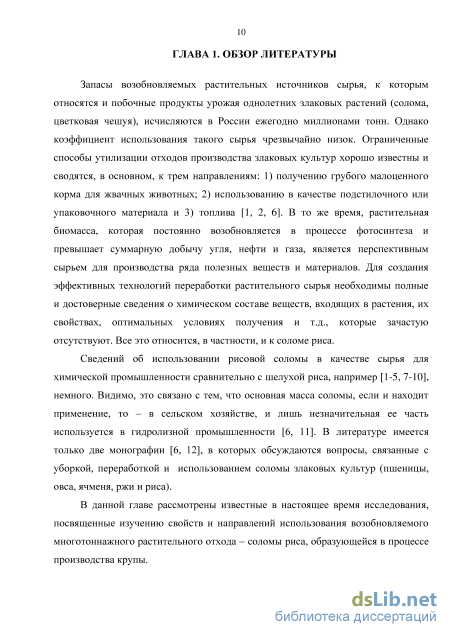 10

ГЛАВА 1. ОБЗОР ЛИТЕРАТУРЫ

Запасы возобновляемых растительных источников сырья, к которым относятся и побочные продукты урожая однолетних злаковых растений (солома, цветковая чешуя), исчисляются в России ежегодно миллионами тонн. Однако коэффициент использования такого сырья чрезвычайно низок. Ограниченные способы утилизации отходов производства злаковых культур хорошо известны и сводятся, в основном, к трем направлениям: 1) получению грубого малоценного корма для жвачных животных; 2) использованию в качестве подстилочного или упаковочного материала и 3) топлива [1, 2, 6]. В то же время, растительная биомасса, которая постоянно возобновляется в процессе фотосинтеза и превышает суммарную добычу угля, нефти и газа, является перспективным сырьем для производства ряда полезных веществ и материалов. Для создания эффективных технологий переработки растительного сырья необходимы полные и достоверные сведения о химическом составе веществ, входящих в растения, их свойствах, оптимальных условиях получения и т.д., которые зачастую отсутствуют. Все это относится, в частности, и к соломе риса.

Сведений об использовании рисовой соломы в качестве сырья для химической промышленности сравнительно с шелухой риса, например [1-5, 7-10], немного. Видимо, это связано с тем, что основная масса соломы, если и находит применение, то – в сельском хозяйстве, и лишь незначительная ее часть используется в гидролизной промышленности [6, 11]. В литературе имеется только две монографии [6, 12], в которых обсуждаются вопросы, связанные с уборкой, переработкой и использованием соломы злаковых культур (пшеницы, овса, ячменя, ржи и риса).

В данной главе рассмотрены известные в настоящее время исследования, посвященные изучению свойств и направлений использования возобновляемого многотоннажного растительного отхода – соломы риса, образующейся в процессе производства крупы.

dsLib.net
библиотека диссертаций